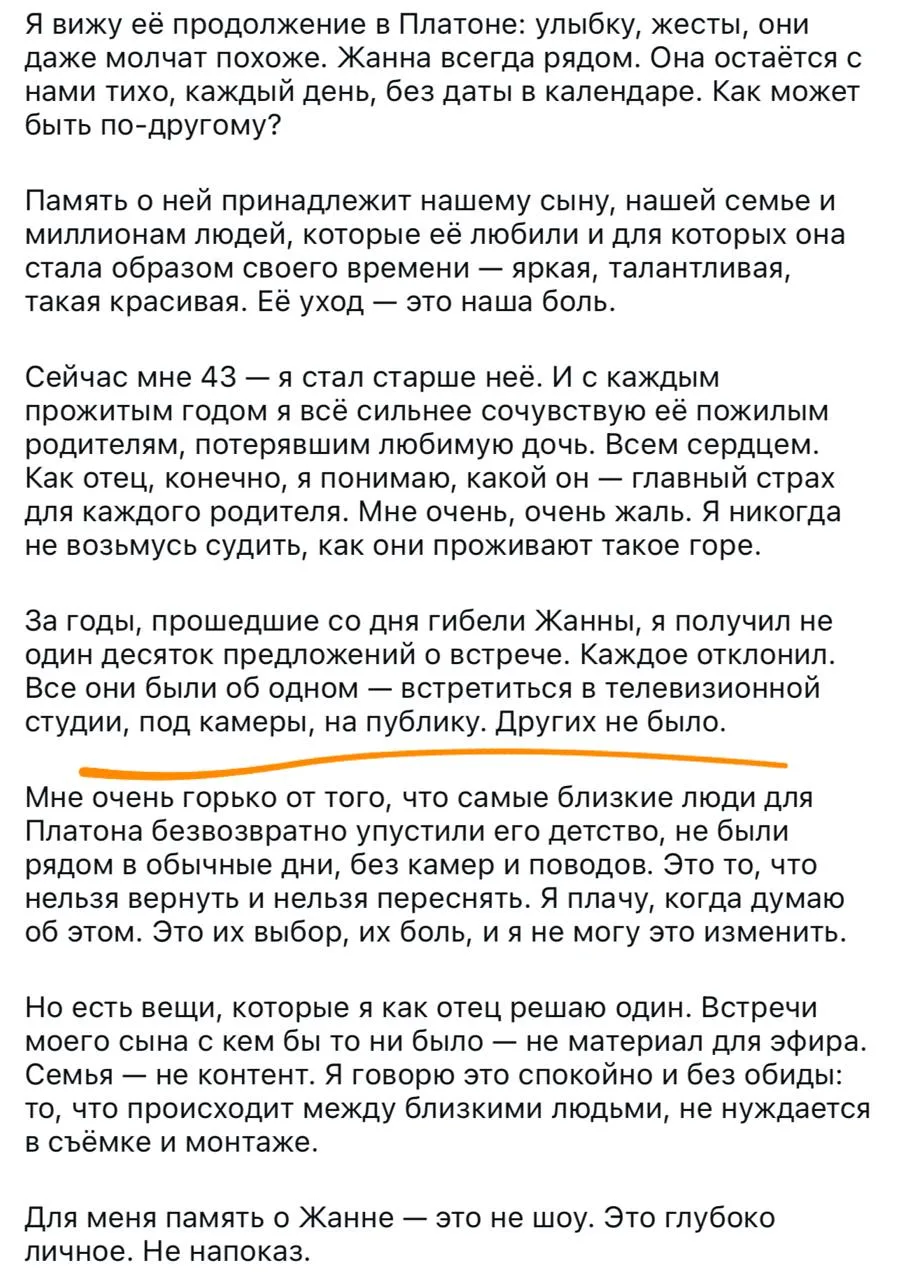 Я вижу её продолжение в Платоне: улыбку, жесты, они даже молчат похоже. Жанна всегда рядом. Она остаётся с нами тихо, каждый день, без даты в календаре. Как может быть по-другому?

Память о ней принадлежит нашему сыну, нашей семье и миллионам людей, которые её любили и для которых она стала образом своего времени — яркая, талантливая, такая красивая. Её уход — это наша боль.

Сейчас мне 43 — я стал старше неё. И с каждым прожитым годом я всё сильнее сочувствую её пожилым родителям, потерявшим любимую дочь. Всем сердцем. Как отец, конечно, я понимаю, какой он — главный страх для каждого родителя. Мне очень, очень жаль. Я никогда не возьмусь судить, как они проживают такое горе.

За годы, прошедшие со дня гибели Жанны, я получил не один десяток предложений о встрече. Каждое отклонил. Все они были об одном — встретиться в телевизионной студии, под камеры, на публику. Других не было.

Мне очень горько от того, что самые близкие люди для Платона безвозвратно упустили его детство, не были рядом в обычные дни, без камер и поводов. Это то, что нельзя вернуть и нельзя переснять. Я плачу, когда думаю об этом. Это их выбор, их боль, и я не могу это изменить.

Но есть вещи, которые я как отец решаю один. Встречи моего сына с кем бы то ни было — не материал для эфира. Семья — не контент. Я говорю это спокойно и без обиды: то, что происходит между близкими людьми, не нуждается в съёмке и монтаже.

Для меня память о Жанне — это не шоу. Это глубоко личное. Не напоказ.